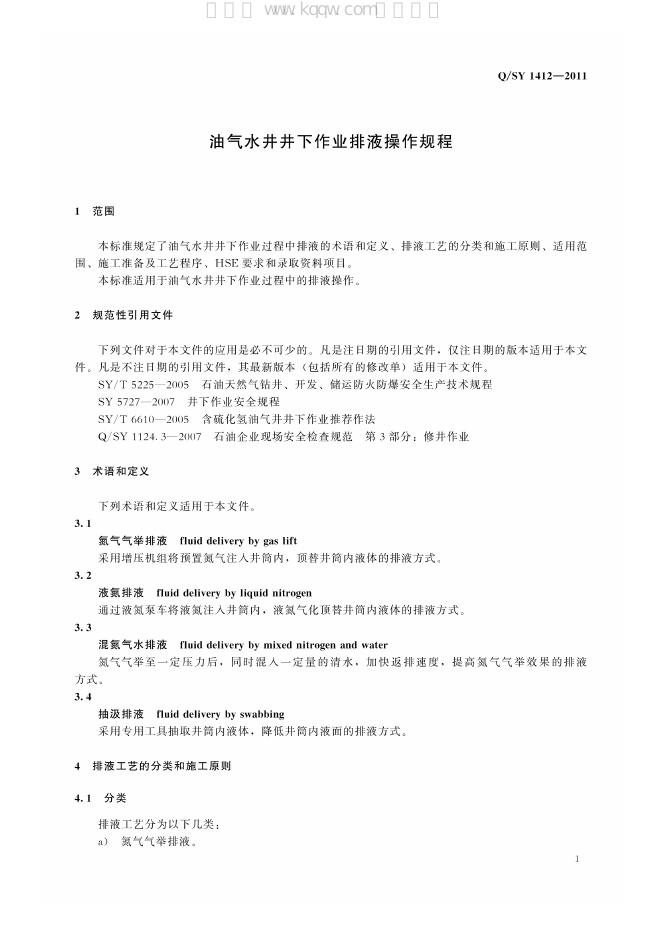 Q/SY 1412—2011

油气水井井下作业排液操作规程

1 范围

本标准规定了油气水井井下作业过程中排液的术语和定义、排液工艺的分类和施工原则、适用范围、施工准备及工艺程序、HSE要求和录取资料项目。
本标准适用于油气水井井下作业过程中的排液操作。

2 规范性引用文件

下列文件对于本文件的应用是必不可少的。凡是注日期的引用文件，仅注日期的版本适用于本文件。凡是不注日期的引用文件，其最新版本（包括所有的修改单）适用于本文件。
SY/T 5225—2005 石油天然气钻井、开发、储运防火防爆安全生产技术规程
SY 5727—2007 井下作业安全规程
SY/T 6610—2005 含硫化氢油气井井下作业推荐作法
Q/SY 1124.3—2007 石油企业现场安全检查规范 第3部分：修井作业

3 术语和定义

下列术语和定义适用于本文件。

3.1
氮气气举排液 fluid delivery by gas lift
采用增压机组将预置氮气注入井筒内，顶替井筒内液体的排液方式。

3.2
液氮排液 fluid delivery by liquid nitrogen
通过液氮泵车将液氮注入井筒内，液氮气化顶替井筒内液体的排液方式。

3.3
混氮气水排液 fluid delivery by mixed nitrogen and water
氮气气举至一定压力后，同时混入一定量的清水，加快返排速度，提高氮气气举效果的排液方式。

3.4
抽汲排液 fluid delivery by swabbing
采用专用工具抽取井筒内液体，降低井筒内液面的排液方式。

4 排液工艺的分类和施工原则

4.1 分类

排液工艺分为以下几类：
a) 氮气气举排液。

1

www.kqqw.com